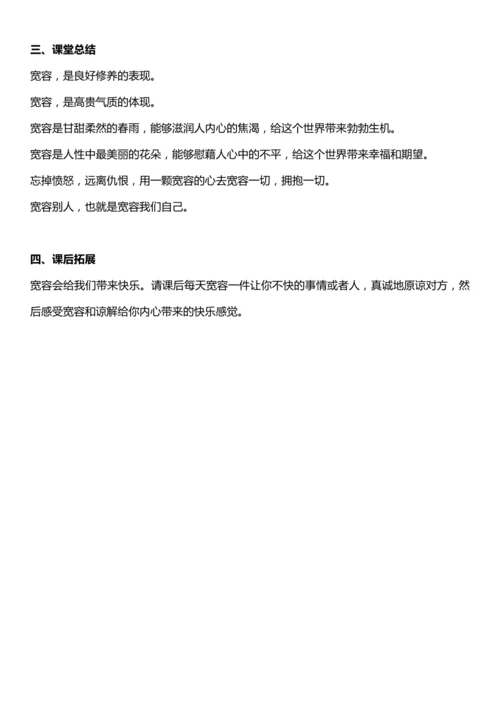 三、课堂总结

宽容，是良好修养的表现。

宽容，是高贵气质的体现。

宽容是甘甜柔然的春雨，能够滋润人内心的焦渴，给这个世界带来勃勃生机。

宽容是人性中最美丽的花朵，能够慰藉人心中的不平，给这个世界带来幸福和期望。

忘掉愤怒，远离仇恨，用一颗宽容的心去宽容一切，拥抱一切。

宽容别人，也就是宽容我们自己。

四、课后拓展

宽容会给我们带来快乐。请课后每天宽容一件让你不快的事情或者人，真诚地原谅对方，然后感受宽容和谅解给你内心带来的快乐感觉。